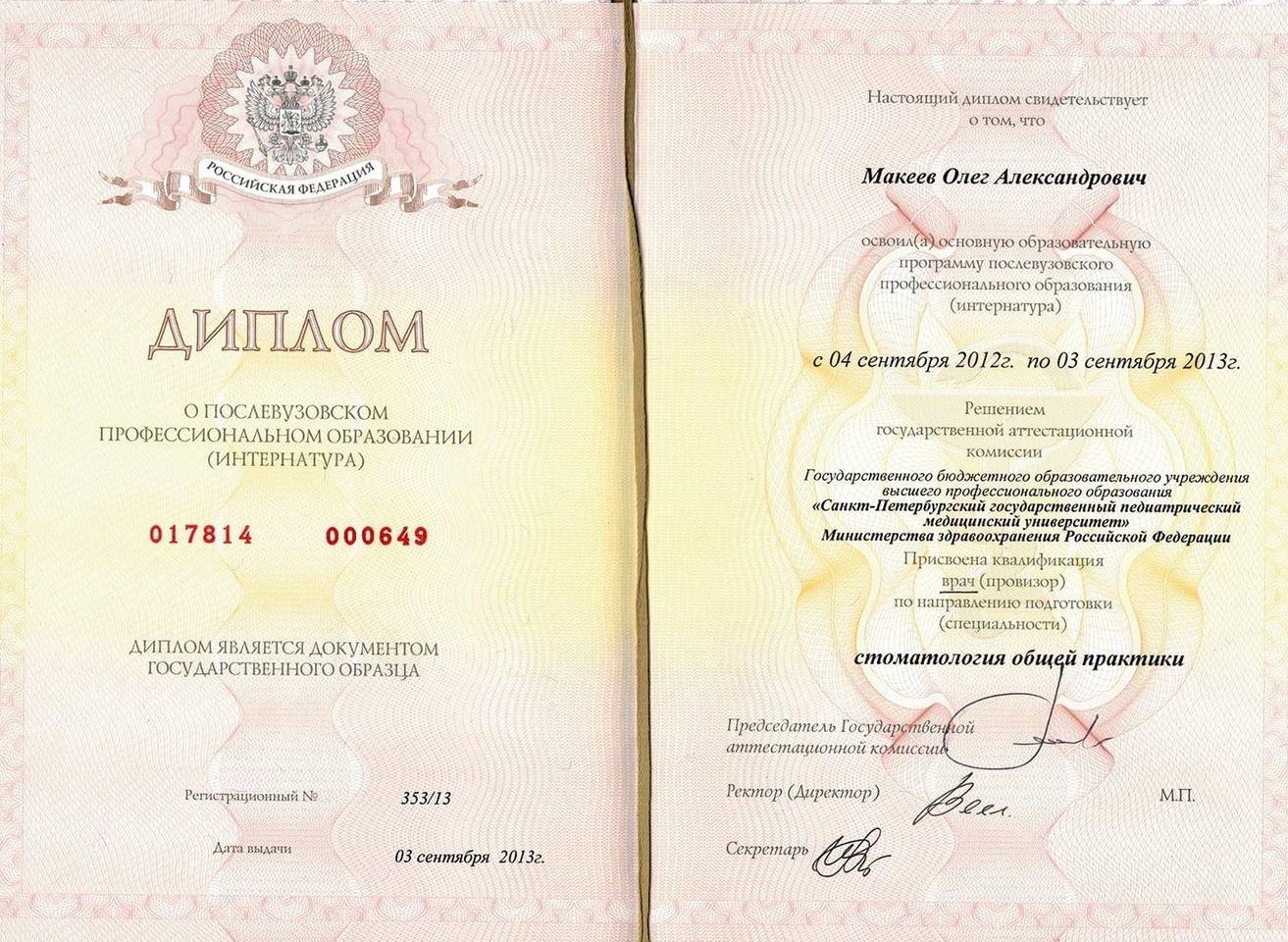 РОССИЙСКАЯ ФЕДЕРАЦИЯ

ДИПЛОМ

О ПОСЛЕВУЗОВСКОМ ПРОФЕССИОНАЛЬНОМ ОБРАЗОВАНИИ (ИНТЕРНАТУРА)

017814 000649

ДИПЛОМ ЯВЛЯЕТСЯ ДОКУМЕНТОМ ГОСУДАРСТВЕННОГО ОБРАЗЦА

Регистрационный № 353/13

Дата выдачи 03 сентября 2013г.

Настоящий диплом свидетельствует о том, что

Макеев Олег Александрович

освоил(а) основную образовательную программу послевузовского профессионального образования (интернатура)

с 04 сентября 2012г. по 03 сентября 2013г.

Решением государственной аттестационной комиссии

Государственного бюджетного образовательного учреждения высшего профессионального образования «Санкт-Петербургский государственный педиатрический медицинский университет» Министерства здравоохранения Российской Федерации

Присвоена квалификация врач (провизор) по направлению подготовки (специальности)

стоматология общей практики

Председатель Государственной аттестационной комиссии

Ректор (Директор)

М.П.

Секретарь